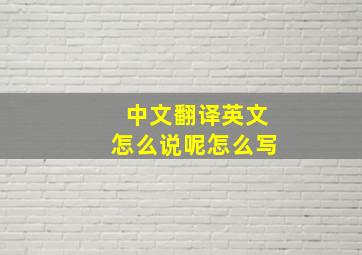 中文翻译英文
怎么说呢怎么写